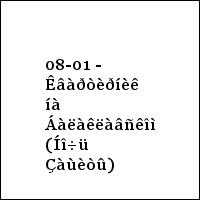 08-01 - Êâàðòèðíèê íà Áàëàêëàâñêîì (Íî÷ü Çàùèòû)